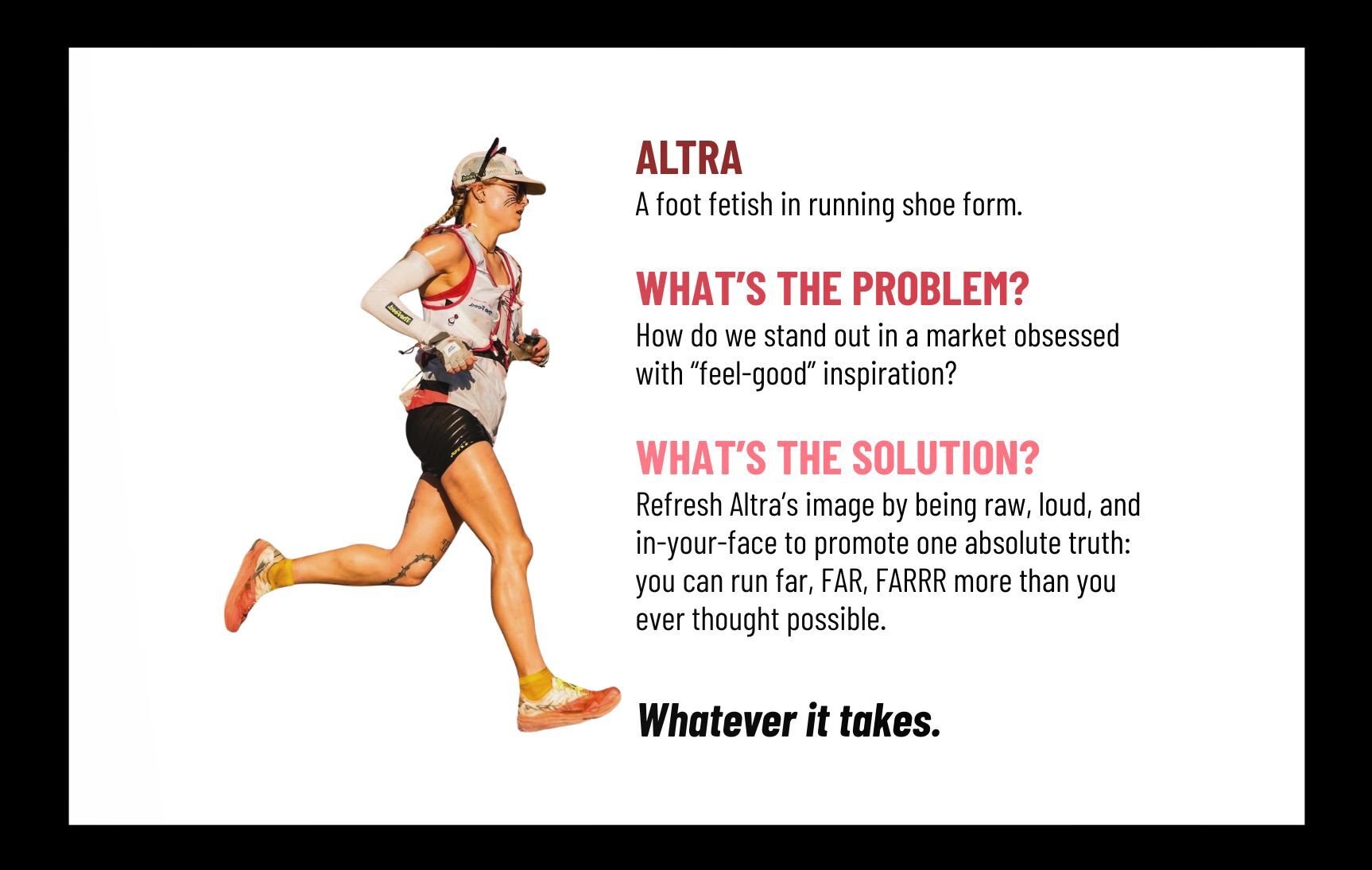 ALTRA
A foot fetish in running shoe form.

WHAT'S THE PROBLEM?
How do we stand out in a market obsessed with "feel-good" inspiration?

WHAT'S THE SOLUTION?
Refresh Altra's image by being raw, loud, and in-your-face to promote one absolute truth: you can run far, FAR, FARRR more than you ever thought possible.

Whatever it takes.